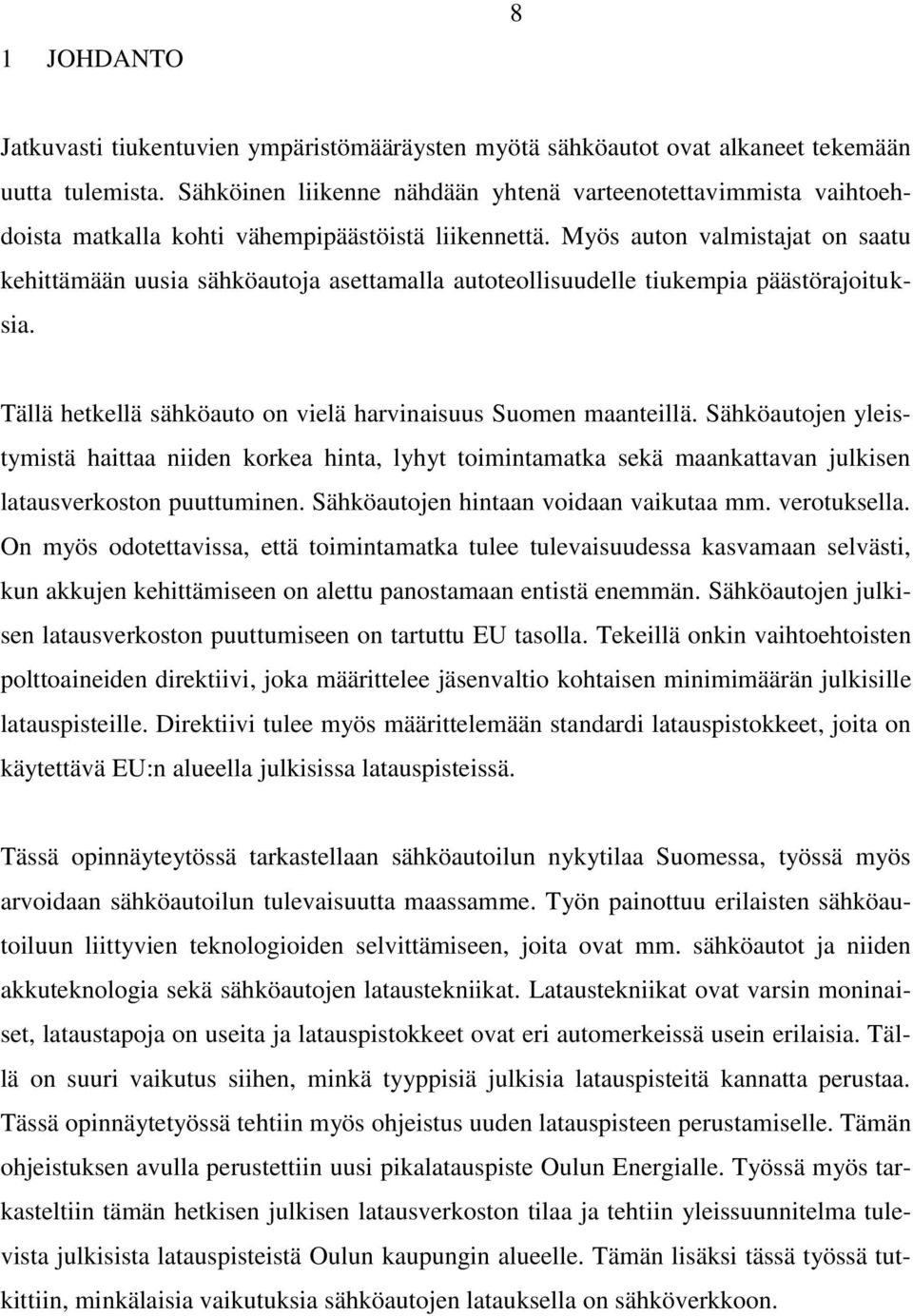 8

1 JOHDANTO

Jatkuvasti tiukentuvien ympäristömääräysten myötä sähköautot ovat alkaneet tekemään uutta tulemista. Sähköinen liikenne nähdään yhtenä varteenotettavimmista vaihtoehdoista matkalla kohti vähempipäästöistä liikennettä. Myös auton valmistajat on saatu kehittämään uusia sähköautoja asettamalla autoteollisuudelle tiukempia päästörajoituksia.

Tällä hetkellä sähköauto on vielä harvinaisuus Suomen maanteillä. Sähköautojen yleistymistä haittaa niiden korkea hinta, lyhyt toimintamatka sekä maankattavan julkisen latausverkoston puuttuminen. Sähköautojen hintaan voidaan vaikutaa mm. verotuksella. On myös odotettavissa, että toimintamatka tulee tulevaisuudessa kasvamaan selvästi, kun akkujen kehittämiseen on alettu panostamaan entistä enemmän. Sähköautojen julkisen latausverkoston puuttumiseen on tartuttu EU tasolla. Tekeillä onkin vaihtoehtoisten polttoaineiden direktiivi, joka määrittelee jäsenvaltio kohtaisen minimimäärän julkisille latauspisteille. Direktiivi tulee myös määrittelemään standardi latauspistokkeet, joita on käytettävä EU:n alueella julkisissa latauspisteissä.

Tässä opinnäyteytössä tarkastellaan sähköautoilun nykytilaa Suomessa, työssä myös arvoidaan sähköautoilun tulevaisuutta maassamme. Työn painottuu erilaisten sähköautoiluun liittyvien teknologioiden selvittämiseen, joita ovat mm. sähköautot ja niiden akkuteknologia sekä sähköautojen lataustekniikat. Lataustekniikat ovat varsin moninaiset, lataustapoja on useita ja latauspistokkeet ovat eri automerkeissä usein erilaisia. Tällä on suuri vaikutus siihen, minkä tyyppisiä julkisia latauspisteitä kannatta perustaa. Tässä opinnäytetyössä tehtiin myös ohjeistus uuden latauspisteen perustamiselle. Tämän ohjeistuksen avulla perustettiin uusi pikalatauspiste Oulun Energialle. Työssä myös tarkasteltiin tämän hetkisen julkisen latausverkoston tilaa ja tehtiin yleissuunnitelma tulevista julkisista latauspisteistä Oulun kaupungin alueelle. Tämän lisäksi tässä työssä tutkittiin, minkälaisia vaikutuksia sähköautojen latauksella on sähköverkkoon.